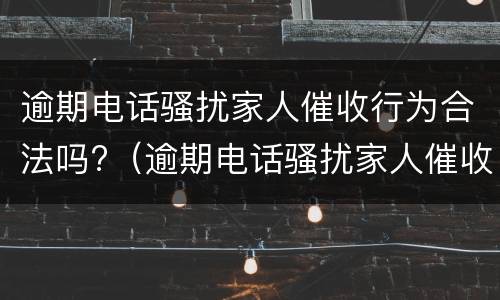 逾期电话骚扰家人催收行为合法吗?（逾期电话骚扰家人催收